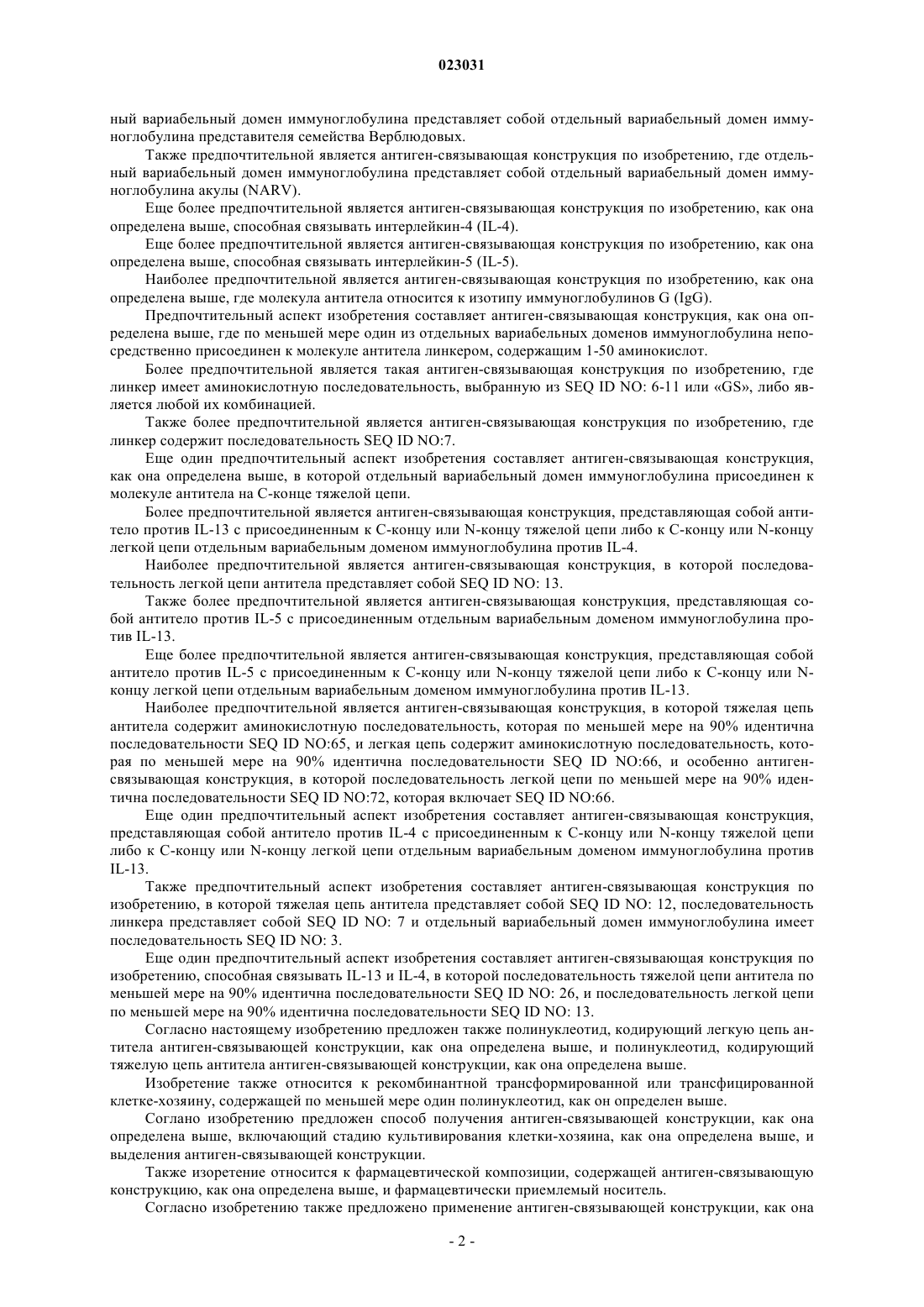 023031

ный вариабельный домен иммуноглобулина представляет собой отдельный вариабельный домен иммуноглобулина представителя семейства Верблюдовых.

Также предпочтительной является антиген-связывающая конструкция по изобретению, где отдельный вариабельный домен иммуноглобулина представляет собой отдельный вариабельный домен иммуноглобулина акулы (NARV).

Еще более предпочтительной является антиген-связывающая конструкция по изобретению, как она определена выше, способная связывать интерлейкин-4 (IL-4).

Еще более предпочтительной является антиген-связывающая конструкция по изобретению, как она определена выше, способная связывать интерлейкин-5 (IL-5).

Наиболее предпочтительной является антиген-связывающая конструкция по изобретению, как она определена выше, где молекула антитела относится к изотипу иммуноглобулинов G (IgG).

Предпочтительный аспект изобретения составляет антиген-связывающая конструкция, как она определена выше, где по меньшей мере один из отдельных вариабельных доменов иммуноглобулина непосредственно присоединен к молекуле антитела линкером, содержащим 1-50 аминокислот.

Более предпочтительной является такая антиген-связывающая конструкция по изобретению, где линкер имеет аминокислотную последовательность, выбранную из SEQ ID NO: 6-11 или «GS», либо является любой их комбинацией.

Также более предпочтительной является антиген-связывающая конструкция по изобретению, где линкер содержит последовательность SEQ ID NO:7.

Еще один предпочтительный аспект изобретения составляет антиген-связывающая конструкция, как она определена выше, в которой отдельный вариабельный домен иммуноглобулина присоединен к молекуле антитела на C-конце тяжелой цепи.

Более предпочтительной является антиген-связывающая конструкция, представляющая собой антитело против IL-13 с присоединенным к C-концу или N-концу тяжелой цепи либо к C-концу или N-концу легкой цепи отдельным вариабельным доменом иммуноглобулина против IL-4.

Наиболее предпочтительной является антиген-связывающая конструкция, в которой последовательность легкой цепи антитела представляет собой SEQ ID NO: 13.

Также более предпочтительной является антиген-связывающая конструкция, представляющая собой антитело против IL-5 с присоединенным отдельным вариабельным доменом иммуноглобулина против IL-13.

Еще более предпочтительной является антиген-связывающая конструкция, представляющая собой антитело против IL-5 с присоединенным к C-концу или N-концу тяжелой цепи либо к C-концу или N-концу легкой цепи отдельным вариабельным доменом иммуноглобулина против IL-13.

Наиболее предпочтительной является антиген-связывающая конструкция, в которой тяжелая цепь антитела содержит аминокислотную последовательность, которая по меньшей мере на 90% идентична последовательности SEQ ID NO:65, и легкая цепь содержит аминокислотную последовательность, которая по меньшей мере на 90% идентична последовательности SEQ ID NO:66, и особенно антиген-связывающая конструкция, в которой последовательность легкой цепи по меньшей мере на 90% идентична последовательности SEQ ID NO:72, которая включает SEQ ID NO:66.

Еще один предпочтительный аспект изобретения составляет антиген-связывающая конструкция, представляющая собой антитело против IL-4 с присоединенным к C-концу или N-концу тяжелой цепи либо к C-концу или N-концу легкой цепи отдельным вариабельным доменом иммуноглобулина против IL-13.

Также предпочтительный аспект изобретения составляет антиген-связывающая конструкция по изобретению, в которой тяжелая цепь антитела представляет собой SEQ ID NO: 12, последовательность линкера представляет собой SEQ ID NO: 7 и отдельный вариабельный домен иммуноглобулина имеет последовательность SEQ ID NO: 3.

Еще один предпочтительный аспект изобретения составляет антиген-связывающая конструкция по изобретению, способная связывать IL-13 и IL-4, в которой последовательность тяжелой цепи антитела по меньшей мере на 90% идентична последовательности SEQ ID NO: 26, и последовательность легкой цепи по меньшей мере на 90% идентична последовательности SEQ ID NO: 13.

Согласно настоящему изобретению предложен также полинуклеотид, кодирующий легкую цепь антитела антиген-связывающей конструкции, как она определена выше, и полинуклеотид, кодирующий тяжелую цепь антитела антиген-связывающей конструкции, как она определена выше.

Изобретение также относится к рекомбинантной трансформированной или трансфицированной клетке-хозяину, содержащей по меньшей мере один полинуклеотид, как он определен выше.

Соглано изобретению предложен способ получения антиген-связывающей конструкции, как она определена выше, включающий стадию культивирования клетки-хозяина, как она определена выше, и выделения антиген-связывающей конструкции.

Также изоретение относится к фармацевтической композиции, содержащей антиген-связывающую конструкцию, как она определена выше, и фармацевтически приемлемый носитель.

Согласно изобретению также предложено применение антиген-связывающей конструкции, как она

- 2 -